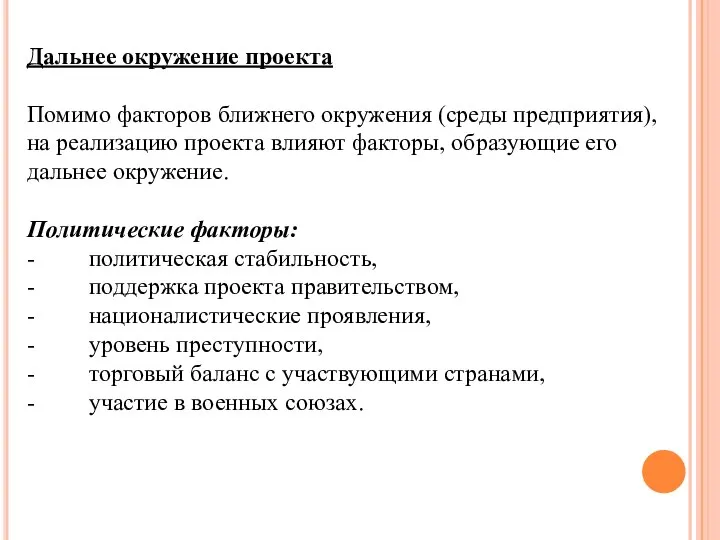 Дальнее окружение проекта

Помимо факторов ближнего окружения (среды предприятия), на реализацию проекта влияют факторы, образующие его дальнее окружение.

Политические факторы:
- политическая стабильность,
- поддержка проекта правительством,
- националистические проявления,
- уровень преступности,
- торговый баланс с участвующими странами,
- участие в военных союзах.